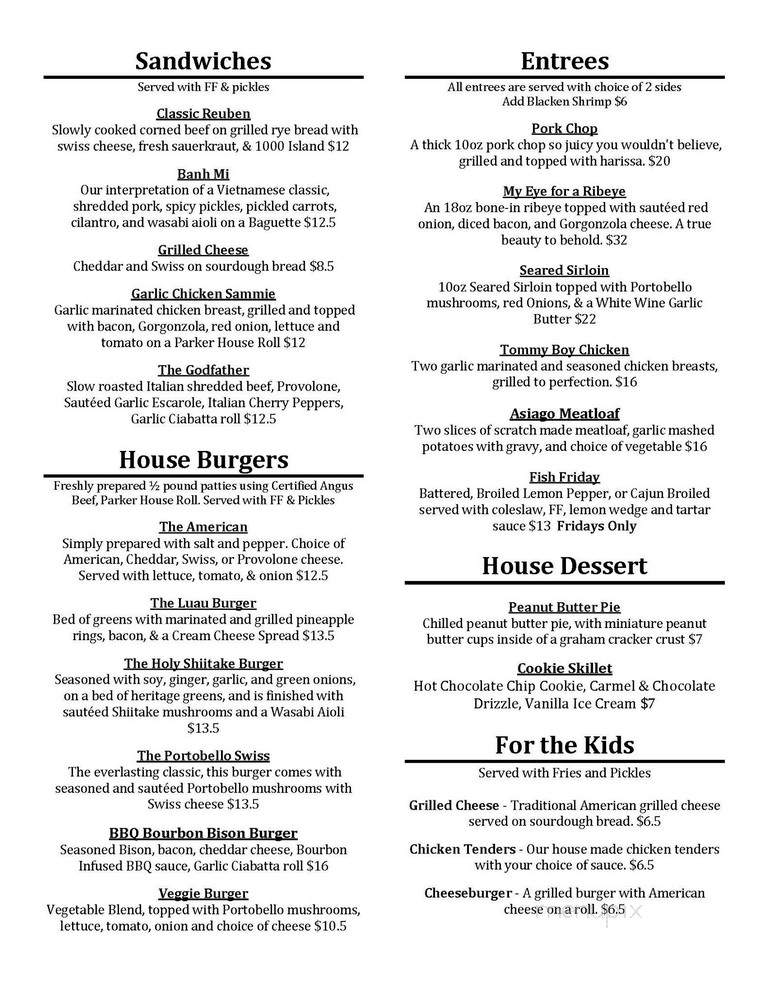 Sandwiches
Served with FF & pickles

Classic Reuben
Slowly cooked corned beef on grilled rye bread with swiss cheese, fresh sauerkraut, & 1000 Island $12

Banh Mi
Our interpretation of a Vietnamese classic, shredded pork, spicy pickles, pickled carrots, cilantro, and wasabi aioli on a Baguette $12.5

Grilled Cheese
Cheddar and Swiss on sourdough bread $8.5

Garlic Chicken Sammie
Garlic marinated chicken breast, grilled and topped with bacon, Gorgonzola, red onion, lettuce and tomato on a Parker House Roll $12

The Godfather
Slow roasted Italian shredded beef, Provolone, Sautéed Garlic Escarole, Italian Cherry Peppers, Garlic Ciabatta roll $12.5

House Burgers
Freshly prepared ½ pound patties using Certified Angus Beef, Parker House Roll. Served with FF & Pickles

The American
Simply prepared with salt and pepper. Choice of American, Cheddar, Swiss, or Provolone cheese. Served with lettuce, tomato, & onion $12.5

The Luau Burger
Bed of greens with marinated and grilled pineapple rings, bacon, & a Cream Cheese Spread $13.5

The Holy Shiitake Burger
Seasoned with soy, ginger, garlic, and green onions, on a bed of heritage greens, and is finished with sautéed Shiitake mushrooms and a Wasabi Aioli $13.5

The Portobello Swiss
The everlasting classic, this burger comes with seasoned and sautéed Portobello mushrooms with Swiss cheese $13.5

BBQ Bourbon Bison Burger
Seasoned Bison, bacon, cheddar cheese, Bourbon Infused BBQ sauce, Garlic Ciabatta roll $16

Veggie Burger
Vegetable Blend, topped with Portobello mushrooms, lettuce, tomato, onion and choice of cheese $10.5

Entrees
All entrees are served with choice of 2 sides
Add Blacken Shrimp $6

Pork Chop
A thick 10oz pork chop so juicy you wouldn't believe, grilled and topped with harissa. $20

My Eye for a Ribeye
An 18oz bone-in ribeye topped with sautéed red onion, diced bacon, and Gorgonzola cheese. A true beauty to behold. $32

Seared Sirloin
10oz Seared Sirloin topped with Portobello mushrooms, red Onions, & a White Wine Garlic Butter $22

Tommy Boy Chicken
Two garlic marinated and seasoned chicken breasts, grilled to perfection. $16

Asiago Meatloaf
Two slices of scratch made meatloaf, garlic mashed potatoes with gravy, and choice of vegetable $16

Fish Friday
Battered, Broiled Lemon Pepper, or Cajun Broiled served with coleslaw, FF, lemon wedge and tartar sauce $13 Fridays Only

House Dessert

Peanut Butter Pie
Chilled peanut butter pie, with miniature peanut butter cups inside of a graham cracker crust $7

Cookie Skillet
Hot Chocolate Chip Cookie, Carmel & Chocolate Drizzle, Vanilla Ice Cream $7

For the Kids
Served with Fries and Pickles

Grilled Cheese - Traditional American grilled cheese served on sourdough bread. $6.5

Chicken Tenders - Our house made chicken tenders with your choice of sauce. $6.5

Cheeseburger - A grilled burger with American cheese on a roll. $6.5